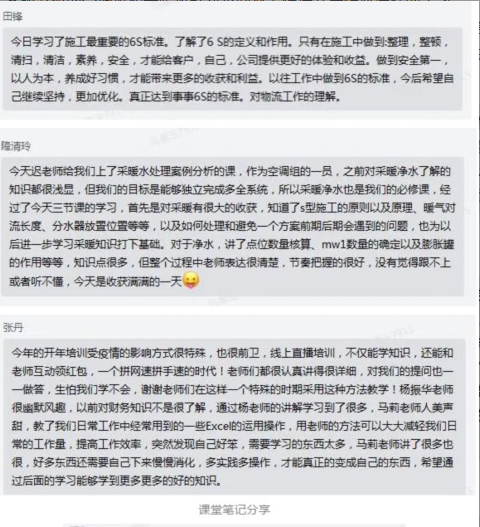 田锋

今日学习了施工最重要的6S标准。了解了6 S的定义和作用。只有在施工中做到:整理，整顿，清扫，清洁，素养，安全，才能给客户，自己，公司提供更好的体验和收益。做到安全第一，以人为本，养成好习惯，才能带来更多的收获和利益。以往工作中做到6S的标准，今后希望自己继续坚持，更加优化。真正达到事事6S的标准。对物流工作的理解。

隆清玲

今天迟老师给我们上了采暖水处理案例分析的课，作为空调组的一员，之前对采暖净水了解的知识都很浅显，但我们的目标是能够独立完成多全系统，所以采暖净水也是我们的必修课，经过了今天三节课的学习，首先是对采暖有很大的收获，知道了s型施工的原则以及原理、暖气对流长度、分水器放置位置等等，以及如何处理和避免一个方案前期后期会遇到的问题，也为以后进一步学习采暖知识打下基础。对于净水，讲了点位数量核算、mw1数量的确定以及膨胀罐的作用等等，知识点很多，但整个过程中老师表达很清楚，节奏把握的很好，没有觉得跟不上或者听不懂，今天是收获满满的一天

张丹

今年的开年培训受疫情的影响方式很特殊，也很前卫，线上直播培训，不仅能学知识，还能和老师互动领红包，一个拼网速拼手速的时代！老师们都很认真讲得很详细，对我们的提问也一一做答，生怕我们学不会，谢谢老师们在这样一个特殊的时期采用这种方法教学！杨振华老师很幽默风趣，以前对财务知识不是很了解，通过杨老师的讲解学习到了很多，马莉老师人美声甜，教了我们日常工作中经常用到的一些Excel的运用操作，用老师的方法可以大大减轻我们日常的工作量，提高工作效率，突然发现自己好笨，需要学习的东西太多，马莉老师讲了很多也很，好多东西还需要自己下来慢慢消化，多实践多操作，才能真正的变成自己的东西，希望通过后面的学习能够学到更多更多的好的知识。

课堂笔记分享